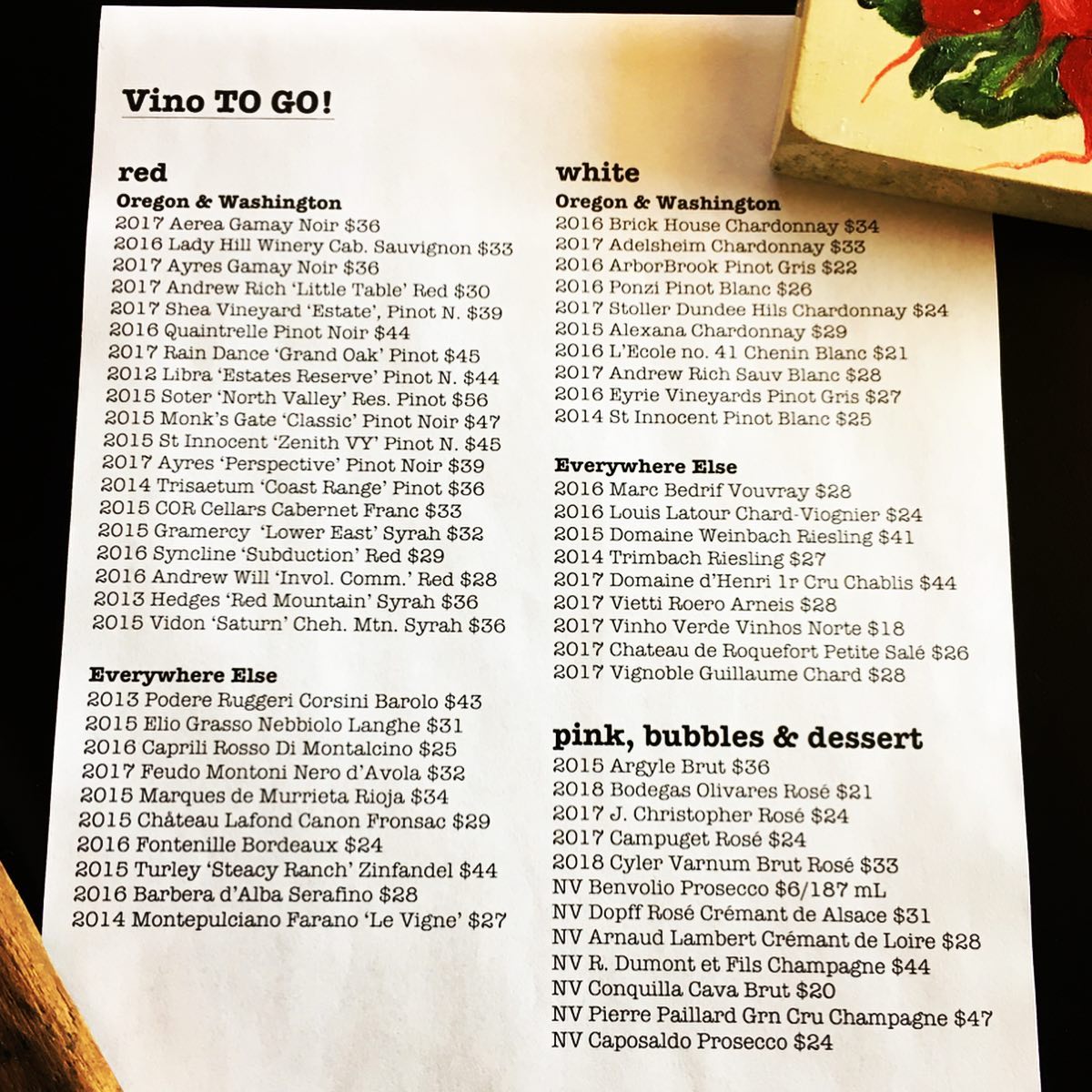 Vino TO GO!

red
Oregon & Washington
2017 Aerea Gamay Noir $36
2016 Lady Hill Winery Cab. Sauvignon $33
2017 Ayres Gamay Noir $36
2017 Andrew Rich 'Little Table' Red $30
2017 Shea Vineyard 'Estate', Pinot N. $39
2016 Quaintrelle Pinot Noir $44
2017 Rain Dance 'Grand Oak' Pinot $45
2012 Libra 'Estates Reserve' Pinot N. $44
2015 Soter 'North Valley' Res. Pinot $56
2015 Monk's Gate 'Classic' Pinot Noir $47
2015 St Innocent 'Zenith VY' Pinot N. $45
2017 Ayres 'Perspective' Pinot Noir $39
2014 Trisaetum 'Coast Range' Pinot $36
2015 COR Cellars Cabernet Franc $33
2015 Gramercy 'Lower East' Syrah $32
2016 Syncline 'Subduction' Red $29
2016 Andrew Will 'Invol. Comm.' Red $28
2013 Hedges 'Red Mountain' Syrah $36
2015 Vidon 'Saturn' Cheh. Mtn. Syrah $36

Everywhere Else
2013 Podere Ruggeri Corsini Barolo $43
2015 Elio Grasso Nebbiolo Langhe $31
2016 Caprili Rosso Di Montalcino $25
2017 Feudo Montoni Nero d'Avola $32
2015 Marques de Murrieta Rioja $34
2015 Château Lafond Canon Fronsac $29
2016 Fontenille Bordeaux $24
2015 Turley 'Steacy Ranch' Zinfandel $44
2016 Barbera d'Alba Serafino $28
2014 Montepulciano Farano 'Le Vigne' $27

white
Oregon & Washington
2016 Brick House Chardonnay $34
2017 Adelsheim Chardonnay $33
2016 ArborBrook Pinot Gris $22
2016 Ponzi Pinot Blanc $26
2017 Stoller Dundee Hils Chardonnay $24
2015 Alexana Chardonnay $29
2016 L'Ecole no. 41 Chenin Blanc $21
2017 Andrew Rich Sauv Blanc $28
2016 Eyrie Vineyards Pinot Gris $27
2014 St Innocent Pinot Blanc $25

Everywhere Else
2016 Marc Bedrif Vouvray $28
2016 Louis Latour Chard-Viognier $24
2015 Domaine Weinbach Riesling $41
2014 Trimbach Riesling $27
2017 Domaine d'Henri 1r Cru Chablis $44
2017 Vietti Roero Arneis $28
2017 Vinho Verde Vinhos Norte $18
2017 Chateau de Roquefort Petite Salé $26
2017 Vignoble Guillaume Chard $28

pink, bubbles & dessert
2015 Argyle Brut $36
2018 Bodegas Olivares Rosé $21
2017 J. Christopher Rosé $24
2017 Campuget Rosé $24
2018 Cyler Varnum Brut Rosé $33
NV Benvolio Prosecco $6/187 mL
NV Dopff Rosé Crémant de Alsace $31
NV Arnaud Lambert Crémant de Loire $28
NV R. Dumont et Fils Champagne $44
NV Conquilla Cava Brut $20
NV Pierre Paillard Grn Cru Champagne $47
NV Caposaldo Prosecco $24